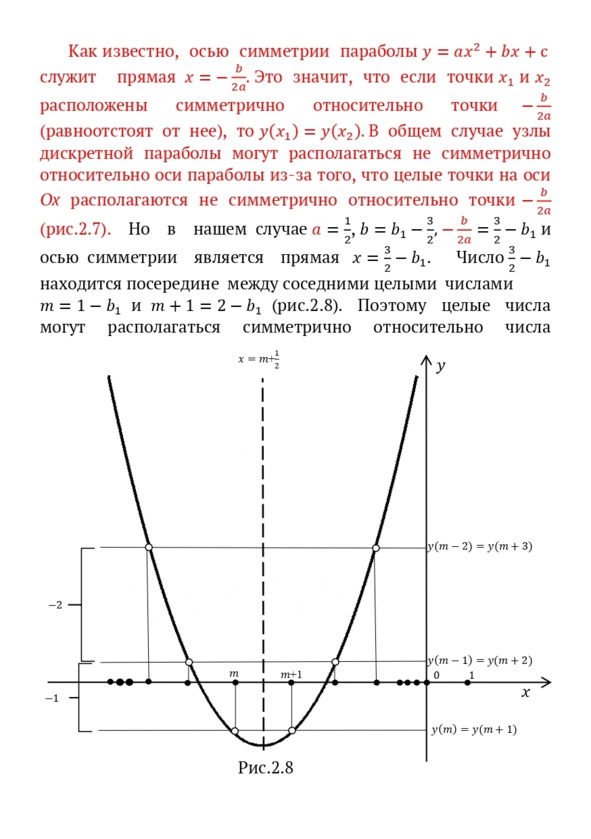 Как известно, осью симметрии параболы $y = ax^2 + bx + c$ служит прямая $x = -\frac{b}{2a}$. Это значит, что если точки $x_1$ и $x_2$ расположены симметрично относительно точки $-\frac{b}{2a}$ (равноотстоят от нее), то $y(x_1) = y(x_2)$. В общем случае узлы дискретной параболы могут располагаться не симметрично относительно оси параболы из-за того, что целые точки на оси $Ox$ располагаются не симметрично относительно точки $-\frac{b}{2a}$ (рис.2.7). Но в нашем случае $a = \frac{1}{2}$, $b = b_1 - \frac{3}{2}$, $-\frac{b}{2a} = \frac{3}{2} - b_1$ и осью симметрии является прямая $x = \frac{3}{2} - b_1$. Число $\frac{3}{2} - b_1$ находится посередине между соседними целыми числами $m = 1 - b_1$ и $m + 1 = 2 - b_1$ (рис.2.8). Поэтому целые числа могут располагаться симметрично относительно числа

$x = m + \frac{1}{2}$

$y$

$y(m-2) = y(m+3)$

$-2$

$y(m-1) = y(m+2)$

$m$

$m+1$

$0$

$1$

$x$

$-1$

$y(m) = y(m+1)$

Рис.2.8